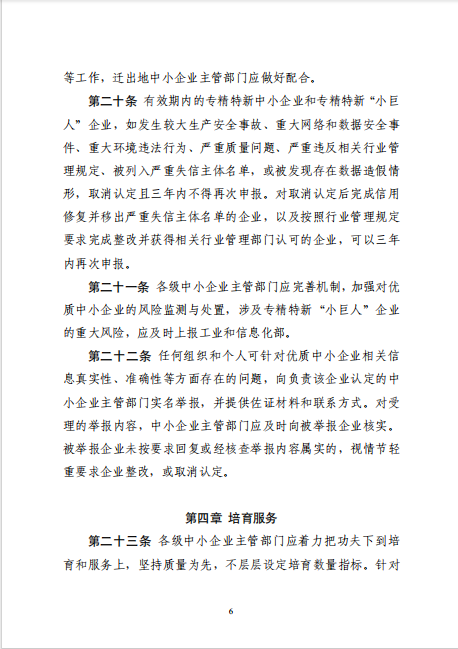 等工作，迁出地中小企业主管部门应做好配合。

第二十条 有效期内的专精特新中小企业和专精特新“小巨人”企业，如发生较大生产安全事故、重大网络和数据安全事件、重大环境违法行为、严重质量问题、严重违反相关行业管理规定、被列入严重失信主体名单，或被发现存在数据造假情形，取消认定且三年内不得再次申报。对取消认定后完成信用修复并移出严重失信主体名单的企业，以及按照行业管理规定要求完成整改并获得相关行业管理部门认可的企业，可以三年内再次申报。

第二十一条 各级中小企业主管部门应完善机制，加强对优质中小企业的风险监测与处置，涉及专精特新“小巨人”企业的重大风险，应及时上报工业和信息化部。

第二十二条 任何组织和个人可针对优质中小企业相关信息真实性、准确性等方面存在的问题，向负责该企业认定的中小企业主管部门实名举报，并提供佐证材料和联系方式。对受理的举报内容，中小企业主管部门应及时向被举报企业核实。被举报企业未按要求回复或经核查举报内容属实的，视情节轻重要求企业整改，或取消认定。

第四章 培育服务

第二十三条 各级中小企业主管部门应着力把功夫下到培育和服务上，坚持质量为先，不层层设定培育数量指标。针对

6